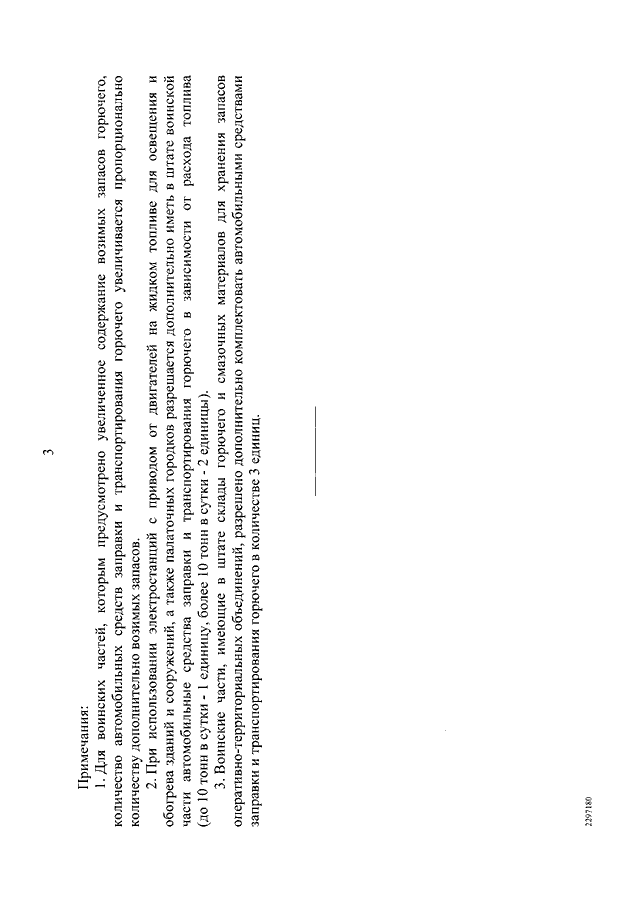 3

Примечания:

1. Для воинских частей, которым предусмотрено увеличенное содержание возимых запасов горючего, количество автомобильных средств заправки и транспортирования горючего увеличивается пропорционально количеству дополнительно возимых запасов.

2. При использовании электростанций с приводом от двигателей на жидком топливе для освещения и обогрева зданий и сооружений, а также палаточных городков разрешается дополнительно иметь в штате воинской части автомобильные средства заправки и транспортирования горючего в зависимости от расхода топлива (до 10 тонн в сутки - 1 единицу, более 10 тонн в сутки - 2 единицы).

3. Воинские части, имеющие в штате склады горючего и смазочных материалов для хранения запасов оперативно-территориальных объединений, разрешено дополнительно комплектовать автомобильными средствами заправки и транспортирования горючего в количестве 3 единиц.

2297180